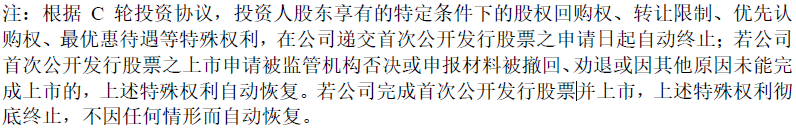 注：根据 C 轮投资协议，投资人股东享有的特定条件下的股权回购权、转让限制、优先认购权、最优惠待遇等特殊权利，在公司递交首次公开发行股票之申请日起自动终止；若公司首次公开发行股票之上市申请被监管机构否决或申报材料被撤回、劝退或因其他原因未能完成上市的，上述特殊权利自动恢复。若公司完成首次公开发行股票并上市，上述特殊权利彻底终止，不因任何情形而自动恢复。